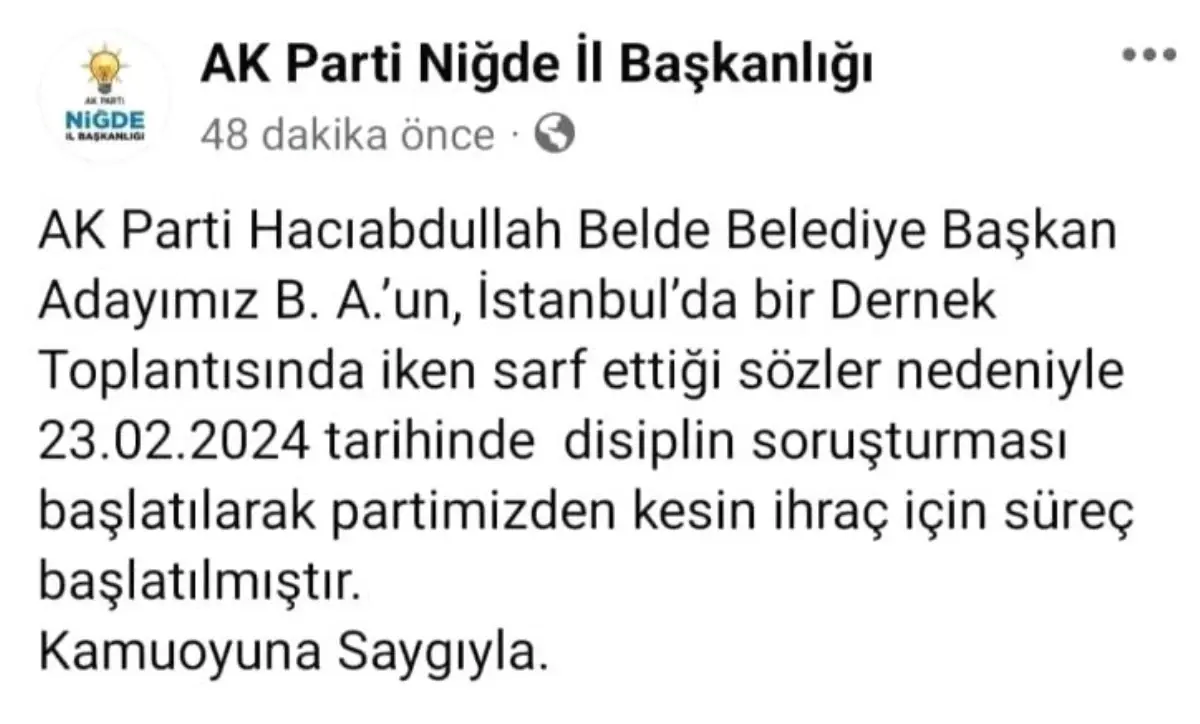 AK PARTİ
NİĞDE
İL BAŞKANLIĞI

AK Parti Niğde İl Başkanlığı
48 dakika önce ·

AK Parti Hacıabdullah Belde Belediye Başkan Adayımız B. A.'un, İstanbul'da bir Dernek Toplantısında iken sarf ettiği sözler nedeniyle 23.02.2024 tarihinde disiplin soruşturması başlatılarak partimizden kesin ihraç için süreç başlatılmıştır.
Kamuoyuna Saygıyla.